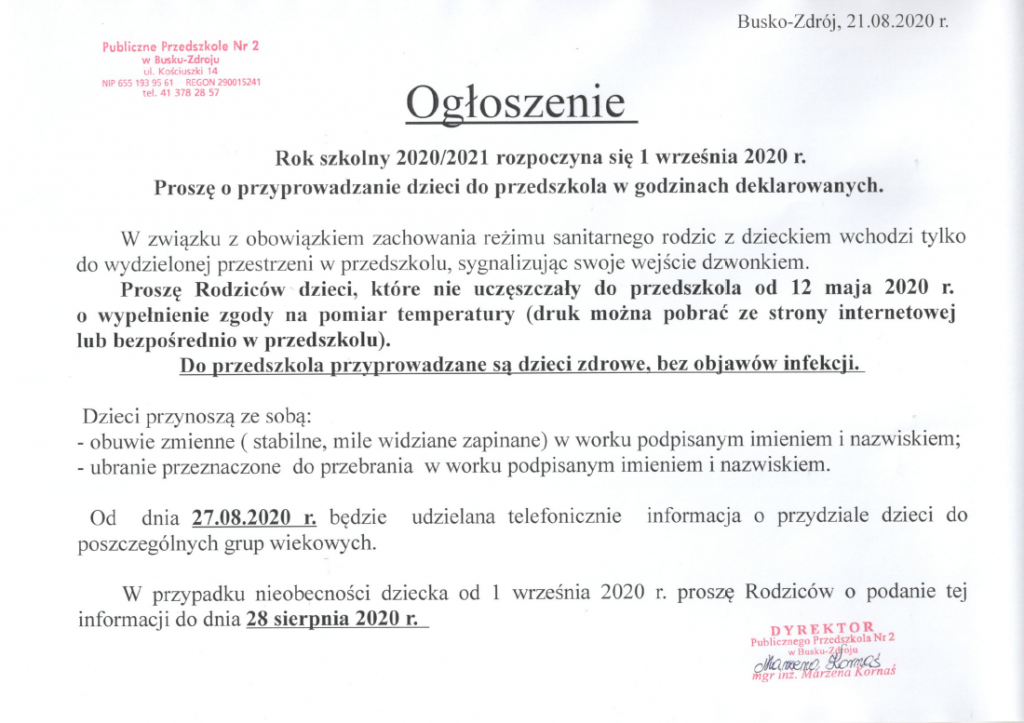 Busko-Zdrój, 21.08.2020 r.

Publiczne Przedszkole Nr 2
w Busku-Zdroju
ul. Kościuszki 14
NIP 655 193 95 61 REGON 290015241
tel. 41 378 28 57

Ogłoszenie

Rok szkolny 2020/2021 rozpoczyna się 1 września 2020 r.
Proszę o przyprowadzanie dzieci do przedszkola w godzinach deklarowanych.

W związku z obowiązkiem zachowania reżimu sanitarnego rodzic z dzieckiem wchodzi tylko do wydzielonej przestrzeni w przedszkolu, sygnalizując swoje wejście dzwonkiem.

Proszę Rodziców dzieci, które nie uczęszczały do przedszkola od 12 maja 2020 r. o wypełnienie zgody na pomiar temperatury (druk można pobrać ze strony internetowej lub bezpośrednio w przedszkolu).

Do przedszkola przyprowadzane są dzieci zdrowe, bez objawów infekcji.

Dzieci przynoszą ze sobą:
- obuwie zmienne ( stabilne, mile widziane zapinane) w worku podpisanym imieniem i nazwiskiem;
- ubranie przeznaczone do przebrania w worku podpisanym imieniem i nazwiskiem.

Od dnia 27.08.2020 r. będzie udzielana telefonicznie informacja o przydziale dzieci do poszczególnych grup wiekowych.

W przypadku nieobecności dziecka od 1 września 2020 r. proszę Rodziców o podanie tej informacji do dnia 28 sierpnia 2020 r.

DYREKTOR
Publicznego Przedszkola Nr 2
w Busku-Zdroju
Marzena Kornaś
mgr inż. Marzena Kornaś